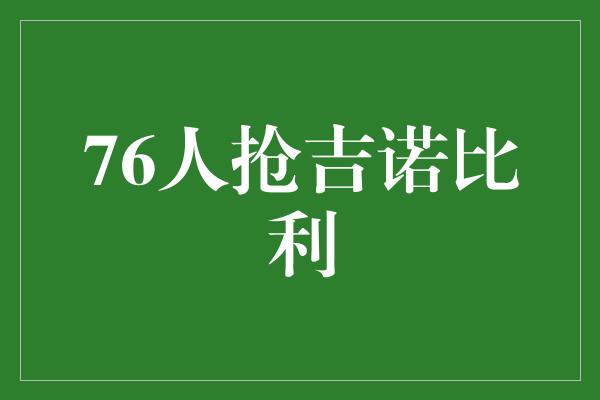 76人抢吉诺比利